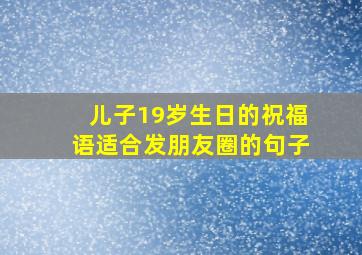 儿子19岁生日的祝福语适合发朋友圈的句子